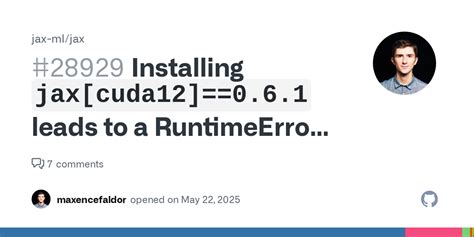 jax-ml/jax

#28929 Installing jax[cuda12]==0.6.1 leads to a RuntimeErro...

7 comments

maxencefaldor opened on May 22, 2025